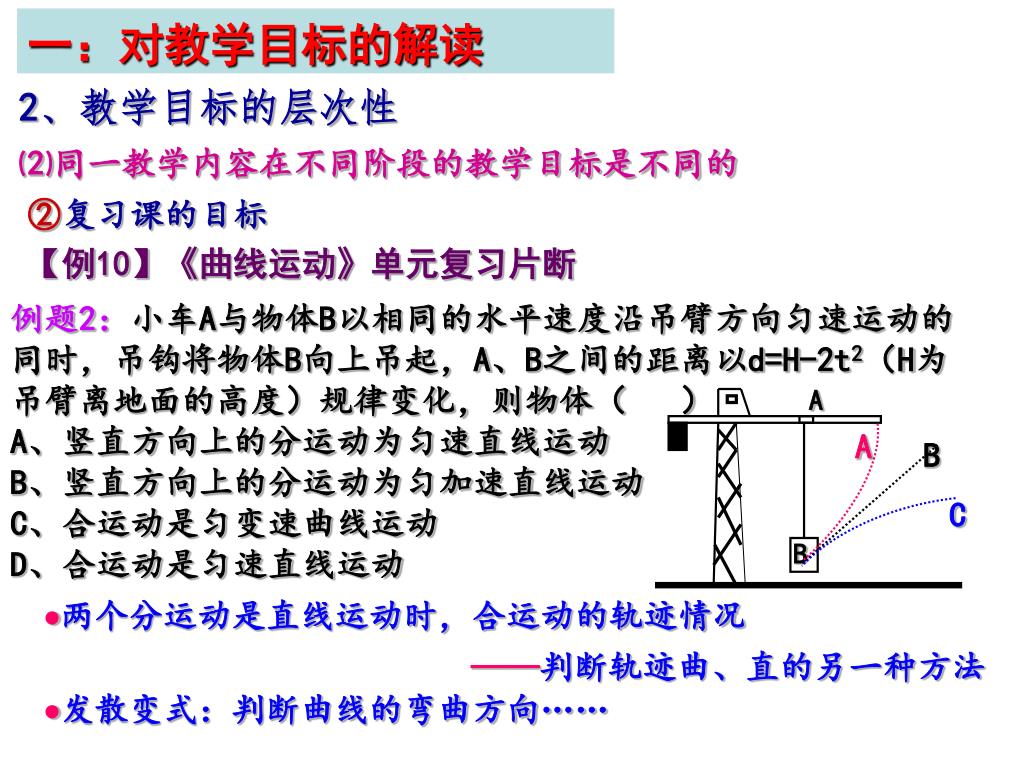 一：对教学目标的解读

2、教学目标的层次性

(2)同一教学内容在不同阶段的教学目标是不同的

②复习课的目标

【例10】《曲线运动》单元复习片断

例题2：小车A与物体B以相同的水平速度沿吊臂方向匀速运动的同时，吊钩将物体B向上吊起，A、B之间的距离以$d=H-2t^2$（H为吊臂离地面的高度）规律变化，则物体（　）

A、竖直方向上的分运动为匀速直线运动
B、竖直方向上的分运动为匀加速直线运动
C、合运动是匀变速曲线运动
D、合运动是匀速直线运动

A
A
B
C
B

●两个分运动是直线运动时，合运动的轨迹情况
——判断轨迹曲、直的另一种方法

●发散变式：判断曲线的弯曲方向……